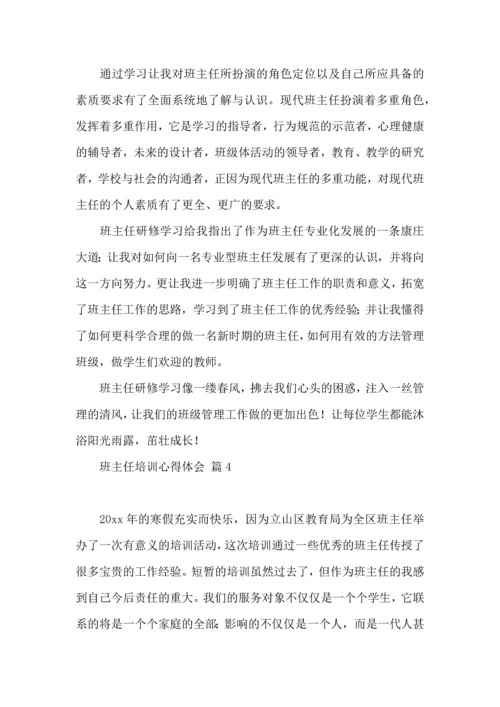 通过学习让我对班主任所扮演的角色定位以及自己所应具备的素质要求有了全面系统地了解与认识。现代班主任扮演着多重角色，发挥着多重作用，它是学习的指导者，行为规范的示范者，心理健康的辅导者，未来的设计者，班级体活动的领导者，教育、教学的研究者，学校与社会的沟通者，正因为现代班主任的多重功能，对现代班主任的个人素质有了更全、更广的要求。

班主任研修学习给我指出了作为班主任专业化发展的一条康庄大道；让我对如何向一名专业型班主任发展有了更深的认识，并将向这一方向努力。更让我进一步明确了班主任工作的职责和意义，拓宽了班主任工作的思路，学习到了班主任工作的优秀经验；并让我懂得了如何更科学合理的做一名新时期的班主任，如何用有效的方法管理班级，做学生们欢迎的教师。

班主任研修学习像一缕春风，拂去我们心头的困惑，注入一丝管理的清风，让我们的班级管理工作做的更加出色！让每位学生都能沐浴阳光雨露，茁壮成长！

班主任培训心得体会 篇4

20xx年的寒假充实而快乐，因为立山区教育局为全区班主任举办了一次有意义的培训活动，这次培训通过一些优秀的班主任传授了很多宝贵的工作经验。短暂的培训虽然过去了，但作为班主任的我感到自己今后责任的重大。我们的服务对象不仅仅是一个个学生，它联系的将是一个个家庭的全部；影响的不仅仅是一个人，而是一代人甚